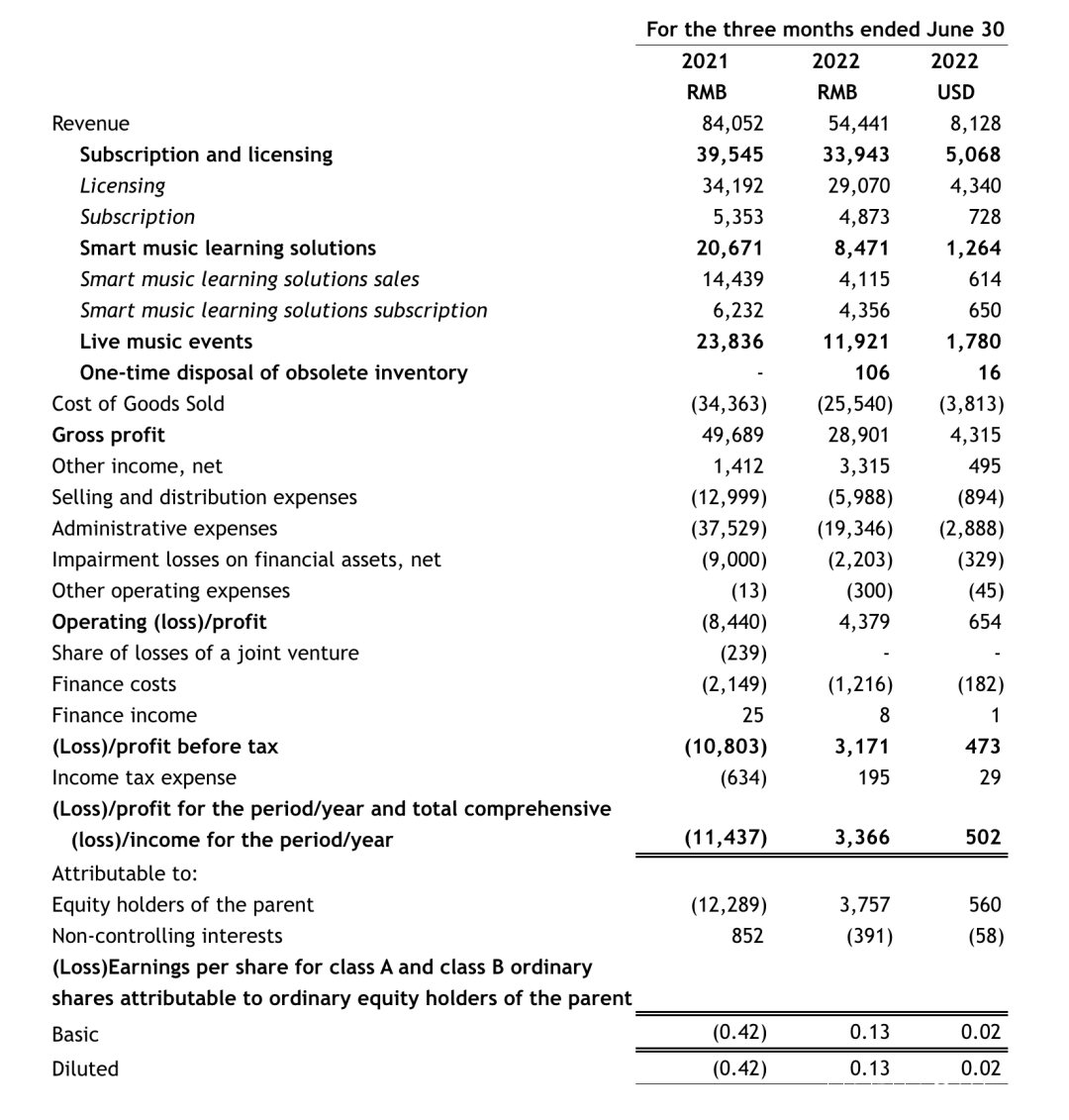 | | For the three months ended June 30 | | |
|---|---|---|---|
| | 2021 | 2022 | 2022 |
| | RMB | RMB | USD |
| Revenue | 84,052 | 54,441 | 8,128 |
| Subscription and licensing | 39,545 | 33,943 | 5,068 |
| Licensing | 34,192 | 29,070 | 4,340 |
| Subscription | 5,353 | 4,873 | 728 |
| Smart music learning solutions | 20,671 | 8,471 | 1,264 |
| Smart music learning solutions sales | 14,439 | 4,115 | 614 |
| Smart music learning solutions subscription | 6,232 | 4,356 | 650 |
| Live music events | 23,836 | 11,921 | 1,780 |
| One-time disposal of obsolete inventory | - | 106 | 16 |
| Cost of Goods Sold | (34,363) | (25,540) | (3,813) |
| Gross profit | 49,689 | 28,901 | 4,315 |
| Other income, net | 1,412 | 3,315 | 495 |
| Selling and distribution expenses | (12,999) | (5,988) | (894) |
| Administrative expenses | (37,529) | (19,346) | (2,888) |
| Impairment losses on financial assets, net | (9,000) | (2,203) | (329) |
| Other operating expenses | (13) | (300) | (45) |
| Operating (loss)/profit | (8,440) | 4,379 | 654 |
| Share of losses of a joint venture | (239) | - | - |
| Finance costs | (2,149) | (1,216) | (182) |
| Finance income | 25 | 8 | 1 |
| (Loss)/profit before tax | (10,803) | 3,171 | 473 |
| Income tax expense | (634) | 195 | 29 |
| (Loss)/profit for the period/year and total comprehensive (loss)/income for the period/year | (11,437) | 3,366 | 502 |
| Attributable to: | | | |
| Equity holders of the parent | (12,289) | 3,757 | 560 |
| Non-controlling interests | 852 | (391) | (58) |
| (Loss)Earnings per share for class A and class B ordinary shares attributable to ordinary equity holders of the parent | | | |
| Basic | (0.42) | 0.13 | 0.02 |
| Diluted | (0.42) | 0.13 | 0.02 |